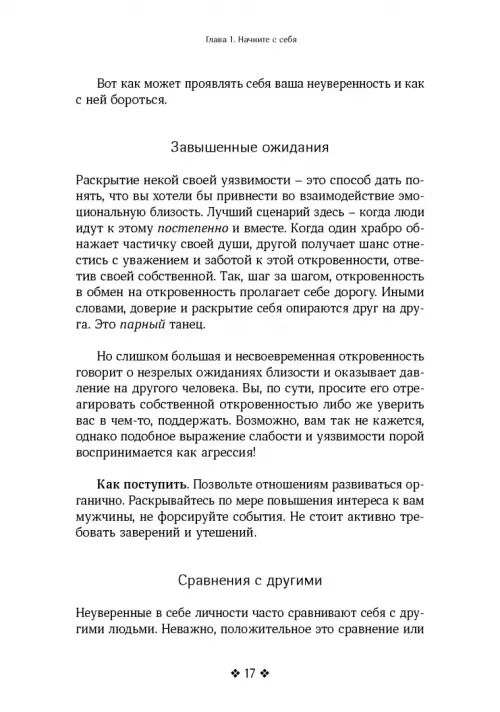 Глава 1. Начните с себя

Вот как может проявлять себя ваша неуверенность и как с ней бороться.

Завышенные ожидания

Раскрытие некой своей уязвимости – это способ дать понять, что вы хотели бы привнести во взаимодействие эмоциональную близость. Лучший сценарий здесь – когда люди идут к этому постепенно и вместе. Когда один храбро обнажает частичку своей души, другой получает шанс отнестись с уважением и заботой к этой откровенности, ответив своей собственной. Так, шаг за шагом, откровенность в обмен на откровенность пролагает себе дорогу. Иными словами, доверие и раскрытие себя опираются друг на друга. Это парный танец.

Но слишком большая и несвоевременная откровенность говорит о незрелых ожиданиях близости и оказывает давление на другого человека. Вы, по сути, просите его отреагировать собственной откровенностью либо же уверить вас в чем-то, поддержать. Возможно, вам так не кажется, однако подобное выражение слабости и уязвимости порой воспринимается как агрессия!

Как поступить. Позвольте отношениям развиваться органично. Раскрывайтесь по мере повышения интереса к вам мужчины, не форсируйте события. Не стоит активно требовать заверений и утешений.

Сравнения с другими

Неуверенные в себе личности часто сравнивают себя с другими людьми. Неважно, положительное это сравнение или

❖ 17 ❖